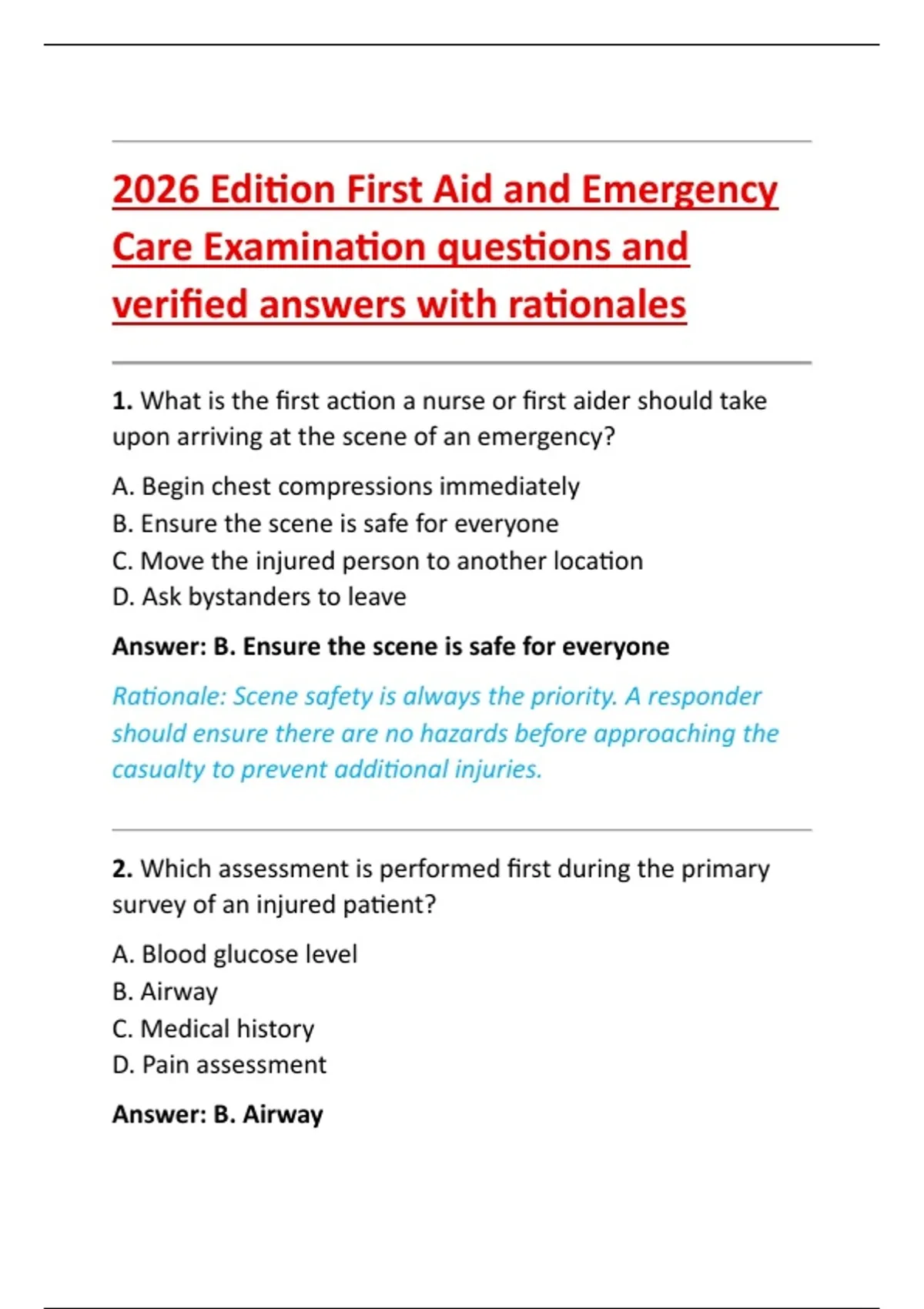 2026 Edition First Aid and Emergency Care Examination questions and verified answers with rationales

1. What is the first action a nurse or first aider should take upon arriving at the scene of an emergency?

A. Begin chest compressions immediately
B. Ensure the scene is safe for everyone
C. Move the injured person to another location
D. Ask bystanders to leave

Answer: B. Ensure the scene is safe for everyone

Rationale: Scene safety is always the priority. A responder should ensure there are no hazards before approaching the casualty to prevent additional injuries.

2. Which assessment is performed first during the primary survey of an injured patient?

A. Blood glucose level
B. Airway
C. Medical history
D. Pain assessment

Answer: B. Airway